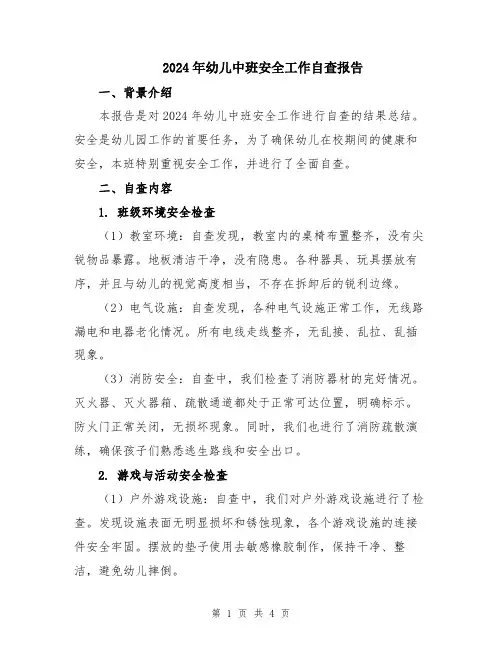 2024年幼儿中班安全工作自查报告

一、背景介绍

本报告是对2024年幼儿中班安全工作进行自查的结果总结。安全是幼儿园工作的首要任务，为了确保幼儿在校期间的健康和安全，本班特别重视安全工作，并进行了全面自查。

二、自查内容

1. 班级环境安全检查

（1）教室环境：自查发现，教室内的桌椅布置整齐，没有尖锐物品暴露。地板清洁干净，没有隐患。各种器具、玩具摆放有序，并且与幼儿的视觉高度相当，不存在拆卸后的锐利边缘。

（2）电气设施：自查发现，各种电气设施正常工作，无线路漏电和电器老化情况。所有电线走线整齐，无乱接、乱拉、乱插现象。

（3）消防安全：自查中，我们检查了消防器材的完好情况。灭火器、灭火器箱、疏散通道都处于正常可达位置，明确标示。防火门正常关闭，无损坏现象。同时，我们也进行了消防疏散演练，确保孩子们熟悉逃生路线和安全出口。

2. 游戏与活动安全检查

（1）户外游戏设施：自查中，我们对户外游戏设施进行了检查。发现设施表面无明显损坏和锈蚀现象，各个游戏设施的连接件安全牢固。摆放的垫子使用去敏感橡胶制作，保持干净、整洁，避免幼儿摔倒。

第 1 页 共 4 页